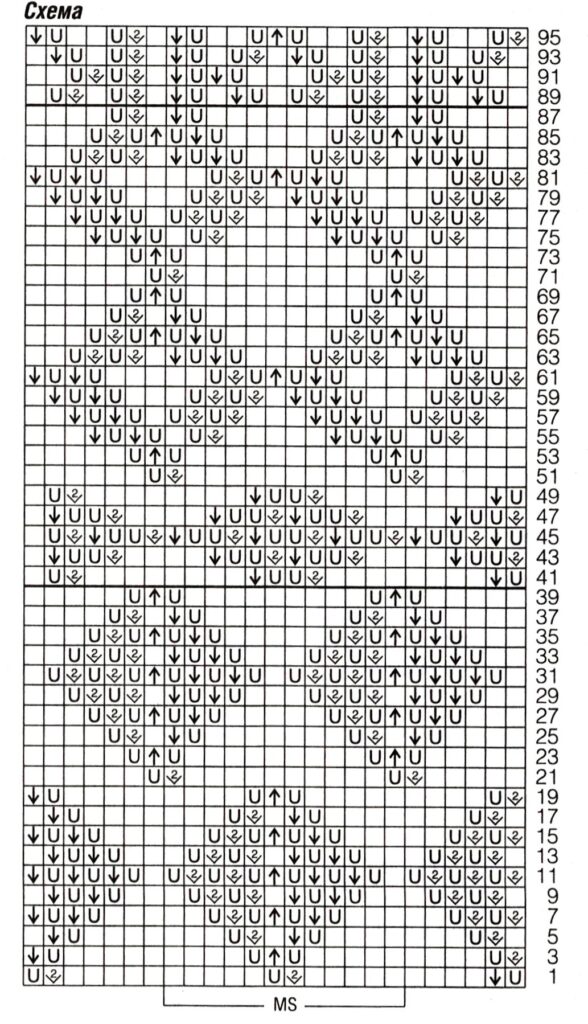 Схема

95
93
91
89
87
85
83
81
79
77
75
73
71
69
67
65
63
61
59
57
55
53
51
49
47
45
43
41
39
37
35
33
31
29
27
25
23
21
19
17
15
13
11
9
7
5
3
1

MS